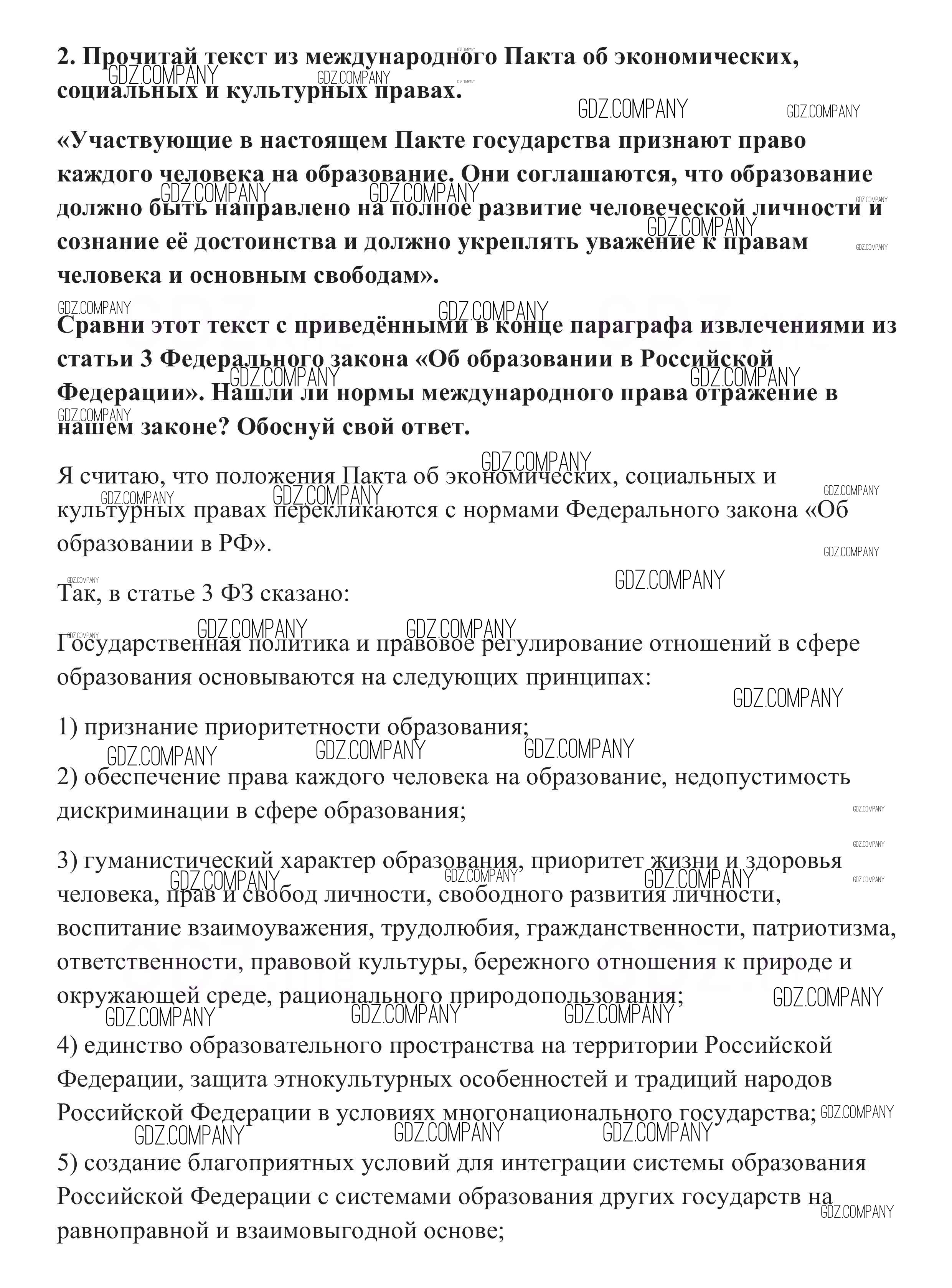 2. Прочитай текст из международного Пакта об экономических, социальных и культурных правах.

«Участвующие в настоящем Пакте государства признают право каждого человека на образование. Они соглашаются, что образование должно быть направлено на полное развитие человеческой личности и сознание её достоинства и должно укреплять уважение к правам человека и основным свободам».

Сравни этот текст с приведёнными в конце параграфа извлечениями из статьи 3 Федерального закона «Об образовании в Российской Федерации». Нашли ли нормы международного права отражение в нашем законе? Обоснуй свой ответ.

Я считаю, что положения Пакта об экономических, социальных и культурных правах перекликаются с нормами Федерального закона «Об образовании в РФ».

Так, в статье 3 ФЗ сказано:

Государственная политика и правовое регулирование отношений в сфере образования основываются на следующих принципах:

1) признание приоритетности образования;

2) обеспечение права каждого человека на образование, недопустимость дискриминации в сфере образования;

3) гуманистический характер образования, приоритет жизни и здоровья человека, прав и свобод личности, свободного развития личности, воспитание взаимоуважения, трудолюбия, гражданственности, патриотизма, ответственности, правовой культуры, бережного отношения к природе и окружающей среде, рационального природопользования;

4) единство образовательного пространства на территории Российской Федерации, защита этнокультурных особенностей и традиций народов Российской Федерации в условиях многонационального государства;

5) создание благоприятных условий для интеграции системы образования Российской Федерации с системами образования других государств на равноправной и взаимовыгодной основе;

GDZ.COMPANY